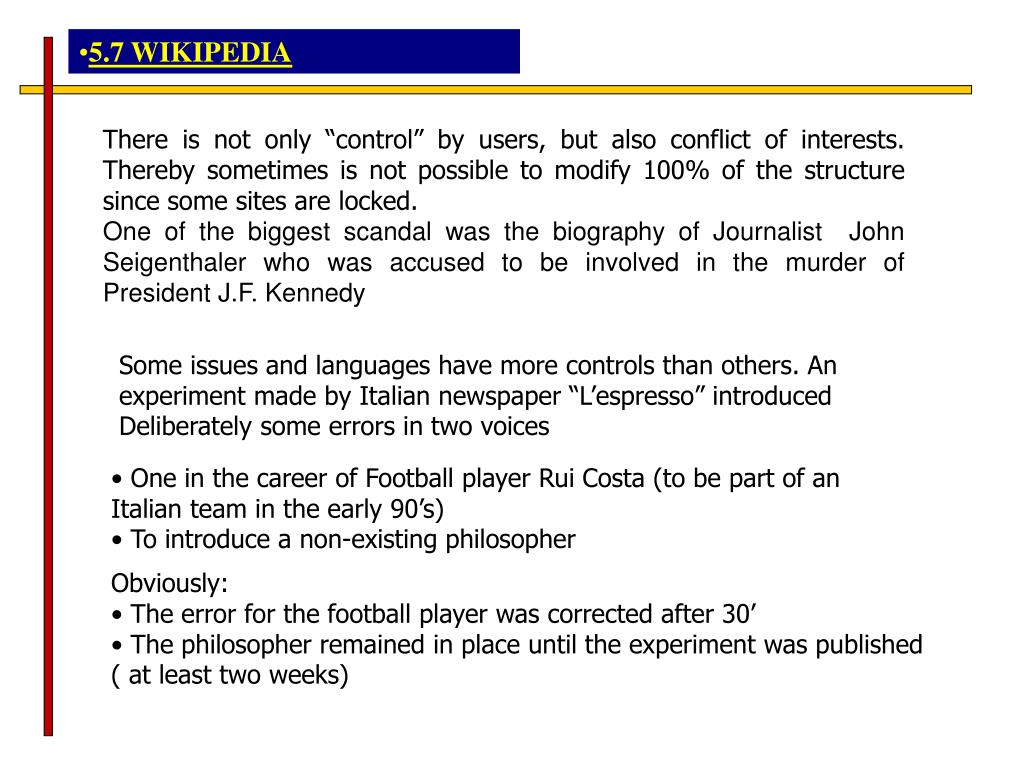 •5.7 WIKIPEDIA

There is not only “control” by users, but also conflict of interests. Thereby sometimes is not possible to modify 100% of the structure since some sites are locked.
One of the biggest scandal was the biography of Journalist John Seigenthaler who was accused to be involved in the murder of President J.F. Kennedy

Some issues and languages have more controls than others. An experiment made by Italian newspaper “L’espresso” introduced Deliberately some errors in two voices

• One in the career of Football player Rui Costa (to be part of an Italian team in the early 90’s)
• To introduce a non-existing philosopher

Obviously:
• The error for the football player was corrected after 30’
• The philosopher remained in place until the experiment was published ( at least two weeks)